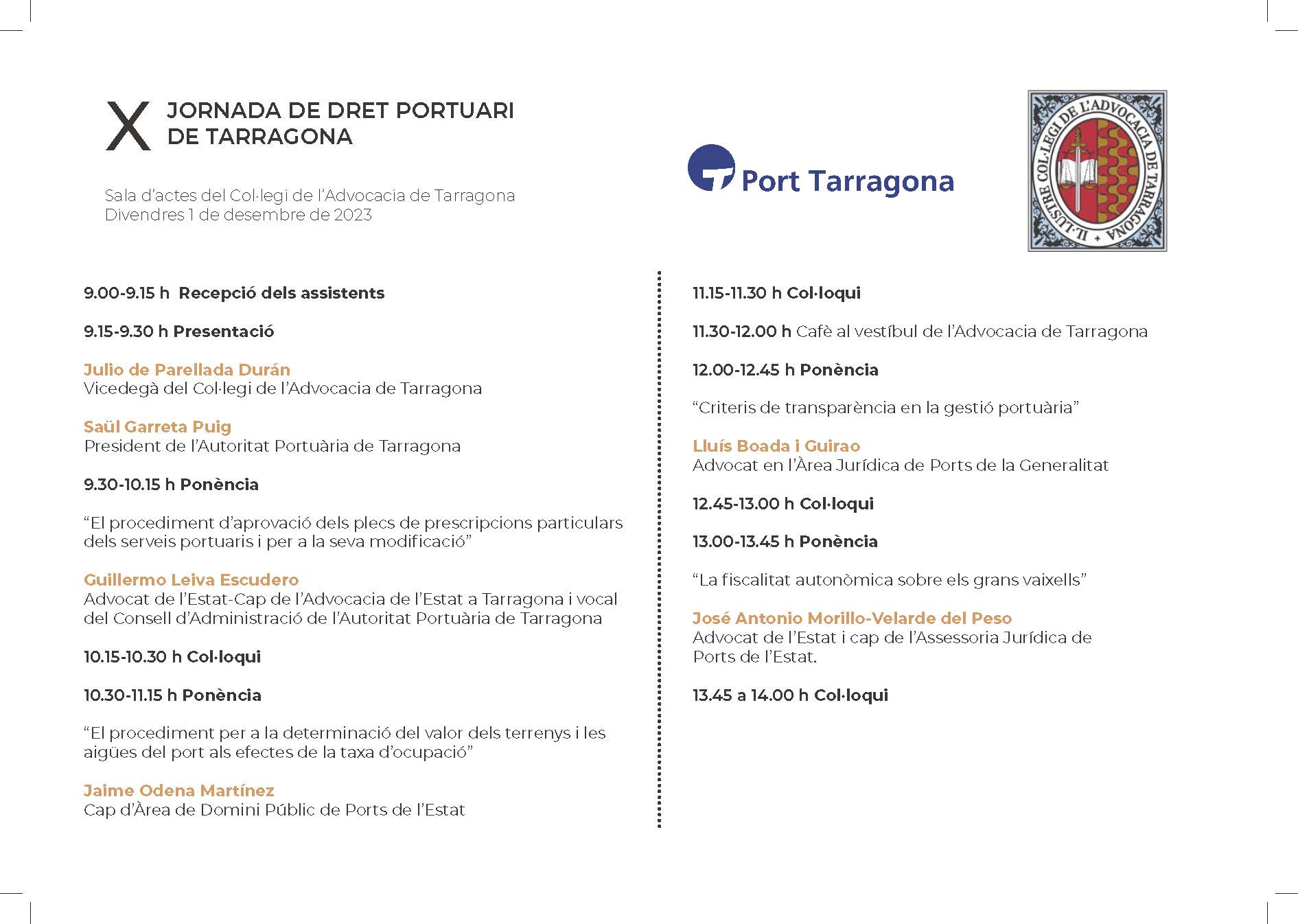 X JORNADA DE DRET PORTUARI DE TARRAGONA

Sala d'actes del Col·legi de l'Advocacia de Tarragona
Divendres 1 de desembre de 2023

Port Tarragona

IL·LUSTRE COL·LEGI DE L'ADVOCACIA DE TARRAGONA

9.00-9.15 h Recepció dels assistents

9.15-9.30 h Presentació

Julio de Parellada Durán
Vicedegà del Col·legi de l'Advocacia de Tarragona

Saül Garreta Puig
President de l'Autoritat Portuària de Tarragona

9.30-10.15 h Ponència

"El procediment d'aprovació dels plecs de prescripcions particulars dels serveis portuaris i per a la seva modificació"

Guillermo Leiva Escudero
Advocat de l'Estat-Cap de l'Advocacia de l'Estat a Tarragona i vocal del Consell d'Administració de l'Autoritat Portuària de Tarragona

10.15-10.30 h Col·loqui

10.30-11.15 h Ponència

"El procediment per a la determinació del valor dels terrenys i les aigües del port als efectes de la taxa d'ocupació"

Jaime Odena Martínez
Cap d'Àrea de Domini Públic de Ports de l'Estat

11.15-11.30 h Col·loqui

11.30-12.00 h Cafè al vestíbul de l'Advocacia de Tarragona

12.00-12.45 h Ponència

"Criteris de transparència en la gestió portuària"

Lluís Boada i Guirao
Advocat en l'Àrea Jurídica de Ports de la Generalitat

12.45-13.00 h Col·loqui

13.00-13.45 h Ponència

"La fiscalitat autonòmica sobre els grans vaixells"

José Antonio Morillo-Velarde del Peso
Advocat de l'Estat i cap de l'Assessoria Jurídica de Ports de l'Estat.

13.45 a 14.00 h Col·loqui